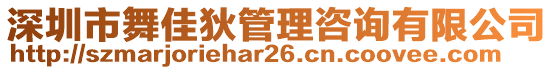 深圳市舞佳狄管理咨询有限公司
http://szmarjoriehar26.cn.coovee.com